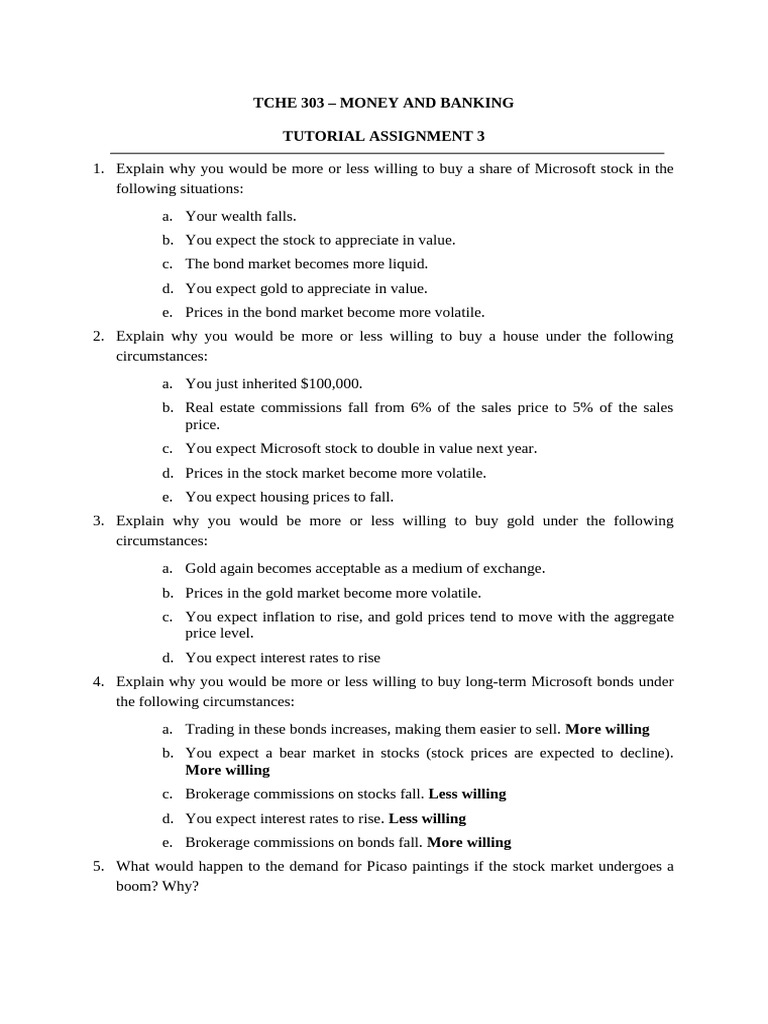 TCHE 303 – MONEY AND BANKING

TUTORIAL ASSIGNMENT 3

1. Explain why you would be more or less willing to buy a share of Microsoft stock in the following situations:

a. Your wealth falls.
b. You expect the stock to appreciate in value.
c. The bond market becomes more liquid.
d. You expect gold to appreciate in value.
e. Prices in the bond market become more volatile.

2. Explain why you would be more or less willing to buy a house under the following circumstances:

a. You just inherited $100,000.
b. Real estate commissions fall from 6% of the sales price to 5% of the sales price.
c. You expect Microsoft stock to double in value next year.
d. Prices in the stock market become more volatile.
e. You expect housing prices to fall.

3. Explain why you would be more or less willing to buy gold under the following circumstances:

a. Gold again becomes acceptable as a medium of exchange.
b. Prices in the gold market become more volatile.
c. You expect inflation to rise, and gold prices tend to move with the aggregate price level.
d. You expect interest rates to rise

4. Explain why you would be more or less willing to buy long-term Microsoft bonds under the following circumstances:

a. Trading in these bonds increases, making them easier to sell. More willing
b. You expect a bear market in stocks (stock prices are expected to decline). More willing
c. Brokerage commissions on stocks fall. Less willing
d. You expect interest rates to rise. Less willing
e. Brokerage commissions on bonds fall. More willing

5. What would happen to the demand for Picaso paintings if the stock market undergoes a boom? Why?